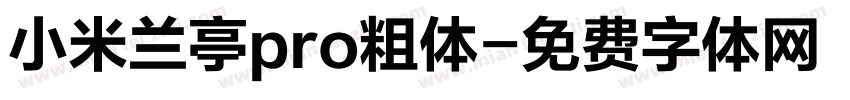 小米兰亭pro粗体-免费字体网